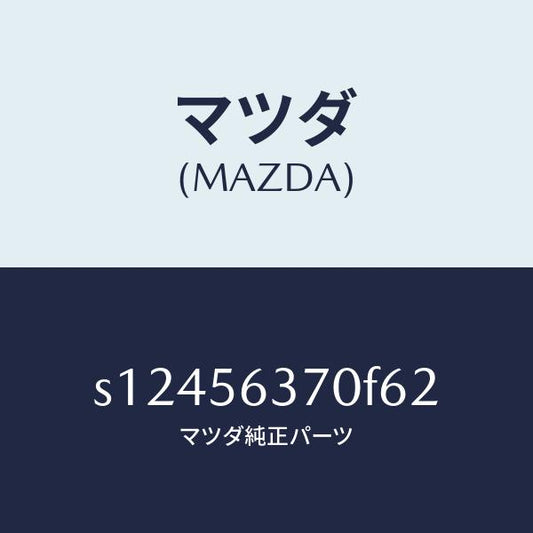 マツダ
(MAZDA)

s12456370f62
マツダ純正パーツ